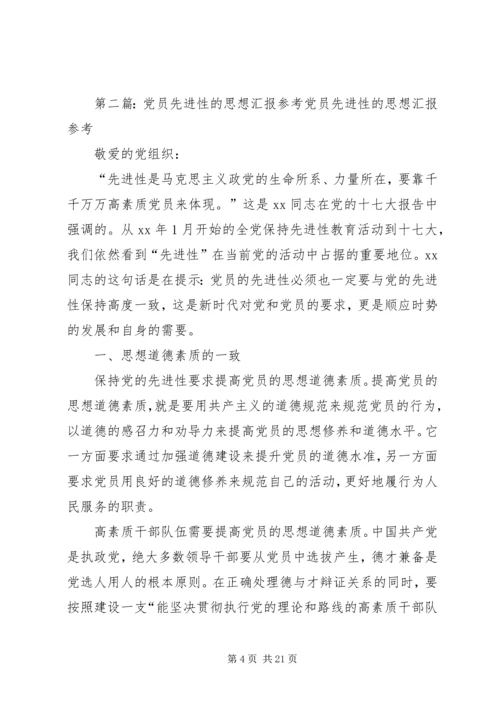 第二篇：党员先进性的思想汇报参考党员先进性的思想汇报参考

敬爱的党组织：

“先进性是马克思主义政党的生命所系、力量所在，要靠千千万万高素质党员来体现。”这是xx同志在党的十七大报告中强调的。从xx年1月开始的全党保持先进性教育活动到十七大，我们依然看到“先进性”在当前党的活动中占据的重要地位。xx同志的这句话是在提示：党员的先进性必须也一定要与党的先进性保持高度一致，这是新时代对党和党员的要求，更是顺应时势的发展和自身的需要。

一、思想道德素质的一致

保持党的先进性要求提高党员的思想道德素质。提高党员的思想道德素质，就是要用共产主义的道德规范来规范党员的行为，以道德的感召力和劝导力来提高党员的思想修养和道德水平。它一方面要求通过加强道德建设来提升党员的道德水准，另一方面要求党员用良好的道德修养来规范自己的活动，更好地履行为人民服务的职责。

高素质干部队伍需要提高党员的思想道德素质。中国共产党是执政党，绝大多数领导干部要从党员中选拔产生，德才兼备是党选人用人的根本原则。在正确处理德与才辩证关系的同时，要按照建设一支“能坚决贯彻执行党的理论和路线的高素质干部队

第4页 共21页